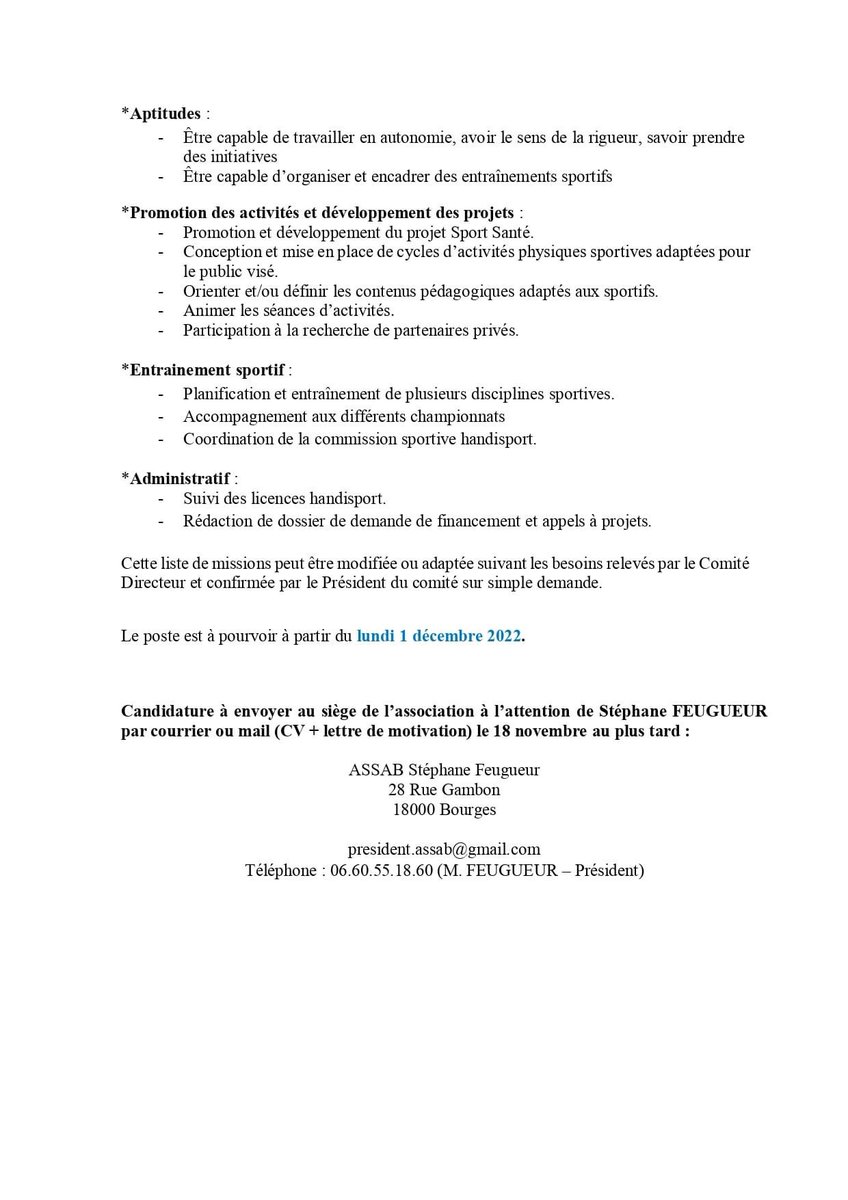 *Aptitudes :
- Être capable de travailler en autonomie, avoir le sens de la rigueur, savoir prendre des initiatives
- Être capable d'organiser et encadrer des entraînements sportifs

*Promotion des activités et développement des projets :
- Promotion et développement du projet Sport Santé.
- Conception et mise en place de cycles d'activités physiques sportives adaptées pour le public visé.
- Orienter et/ou définir les contenus pédagogiques adaptés aux sportifs.
- Animer les séances d'activités.
- Participation à la recherche de partenaires privés.

*Entrainement sportif :
- Planification et entraînement de plusieurs disciplines sportives.
- Accompagnement aux différents championnats
- Coordination de la commission sportive handisport.

*Administratif :
- Suivi des licences handisport.
- Rédaction de dossier de demande de financement et appels à projets.

Cette liste de missions peut être modifiée ou adaptée suivant les besoins relevés par le Comité Directeur et confirmée par le Président du comité sur simple demande.

Le poste est à pourvoir à partir du lundi 1 décembre 2022.

Candidature à envoyer au siège de l'association à l'attention de Stéphane FEUGUEUR par courrier ou mail (CV + lettre de motivation) le 18 novembre au plus tard :

ASSAB Stéphane Feugueur
28 Rue Gambon
18000 Bourges

president.assab@gmail.com
Téléphone : 06.60.55.18.60 (M. FEUGUEUR – Président)